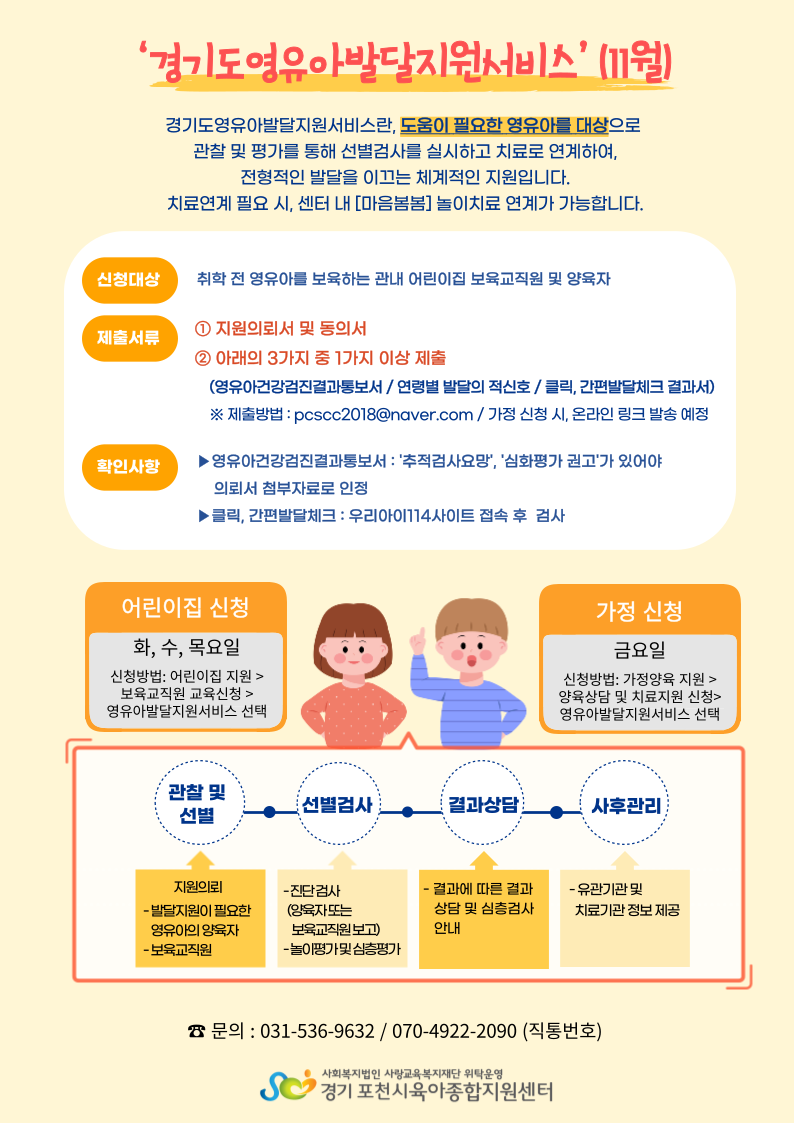 '경기도영유아발달지원서비스' (11월)

경기도영유아발달지원서비스란, 도움이 필요한 영유아를 대상으로 관찰 및 평가를 통해 선별검사를 실시하고 치료로 연계하여, 전형적인 발달을 이끄는 체계적인 지원입니다. 치료연계 필요 시, 센터 내 [마음봄봄] 놀이치료 연계가 가능합니다.

신청대상 취학 전 영유아를 보육하는 관내 어린이집 보육교직원 및 양육자

제출서류 ① 지원의뢰서 및 동의서
② 아래의 3가지 중 1가지 이상 제출
(영유아건강검진결과통보서 / 연령별 발달의 적신호 / 클릭, 간편발달체크 결과서)
※ 제출방법 : pcscc2018@naver.com / 가정 신청 시, 온라인 링크 발송 예정

확인사항 ▶영유아건강검진결과통보서 : '추적검사요망', '심화평가 권고'가 있어야 의뢰서 첨부자료로 인정
▶클릭, 간편발달체크 : 우리아이114사이트 접속 후 검사

어린이집 신청
화, 수, 목요일
신청방법: 어린이집 지원 > 보육교직원 교육신청 > 영유아발달지원서비스 선택

가정 신청
금요일
신청방법: 가정양육 지원 > 양육상담 및 치료지원 신청> 영유아발달지원서비스 선택

관찰 및 선별
선별검사
결과상담
사후관리

지원의뢰
- 발달지원이 필요한 영유아의 양육자
- 보육교직원

- 진단검사 (양육자 또는 보육교직원 보고)
- 놀이평가 및 심층평가

- 결과에 따른 결과 상담 및 심층검사 안내

- 유관기관 및 치료기관 정보 제공

☎ 문의 : 031-536-9632 / 070-4922-2090 (직통번호)

사회복지법인 사랑교육복지재단 위탁운영
경기 포천시육아종합지원센터